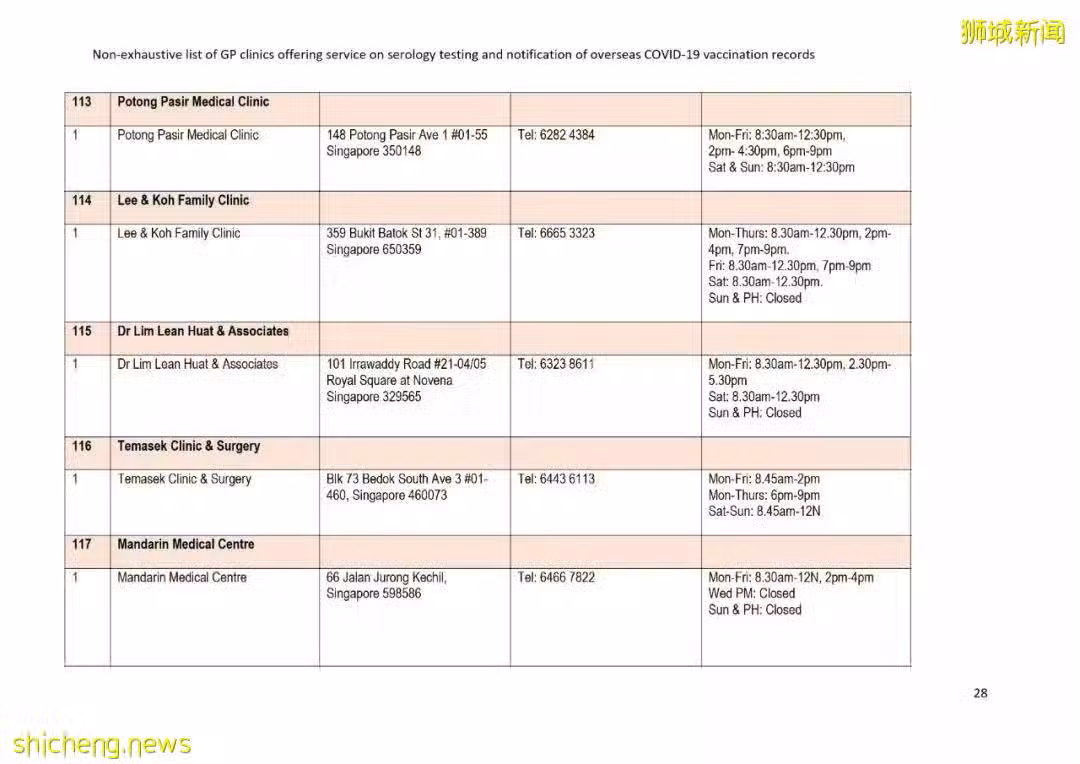 狮城新闻

Non-exhaustive list of GP clinics offering service on serology testing and notification of overseas COVID-19 vaccination records

| 113 | Potong Pasir Medical Clinic | | | |
|---|---|---|---|---|
| 1 | Potong Pasir Medical Clinic | 148 Potong Pasir Ave 1 #01-55 Singapore 350148 | Tel: 6282 4384 | Mon-Fri: 8:30am-12:30pm, 2pm- 4:30pm, 6pm-9pm Sat & Sun: 8:30am-12:30pm |
| 114 | Lee & Koh Family Clinic | | | |
| 1 | Lee & Koh Family Clinic | 359 Bukit Batok St 31, #01-389 Singapore 650359 | Tel: 6665 3323 | Mon-Thurs: 8.30am-12.30pm, 2pm-4pm, 7pm-9pm. Fri: 8.30am-12.30pm, 7pm-9pm Sat: 8.30am-12.30pm. Sun & PH: Closed |
| 115 | Dr Lim Lean Huat & Associates | | | |
| 1 | Dr Lim Lean Huat & Associates | 101 Irrawaddy Road #21-04/05 Royal Square at Novena Singapore 329565 | Tel: 6323 8611 | Mon-Fri: 8.30am-12.30pm, 2.30pm-5.30pm Sat: 8.30am-12.30pm Sun & PH: Closed |
| 116 | Temasek Clinic & Surgery | | | |
| 1 | Temasek Clinic & Surgery | Blk 73 Bedok South Ave 3 #01-460, Singapore 460073 | Tel: 6443 6113 | Mon-Fri: 8.45am-2pm Mon-Thurs: 6pm-9pm Sat-Sun: 8.45am-12N |
| 117 | Mandarin Medical Centre | | | |
| 1 | Mandarin Medical Centre | 66 Jalan Jurong Kechil, Singapore 598586 | Tel: 6466 7822 | Mon-Fri: 8.30am-12N, 2pm-4pm Wed PM: Closed Sun & PH: Closed |

28

shicheng.news